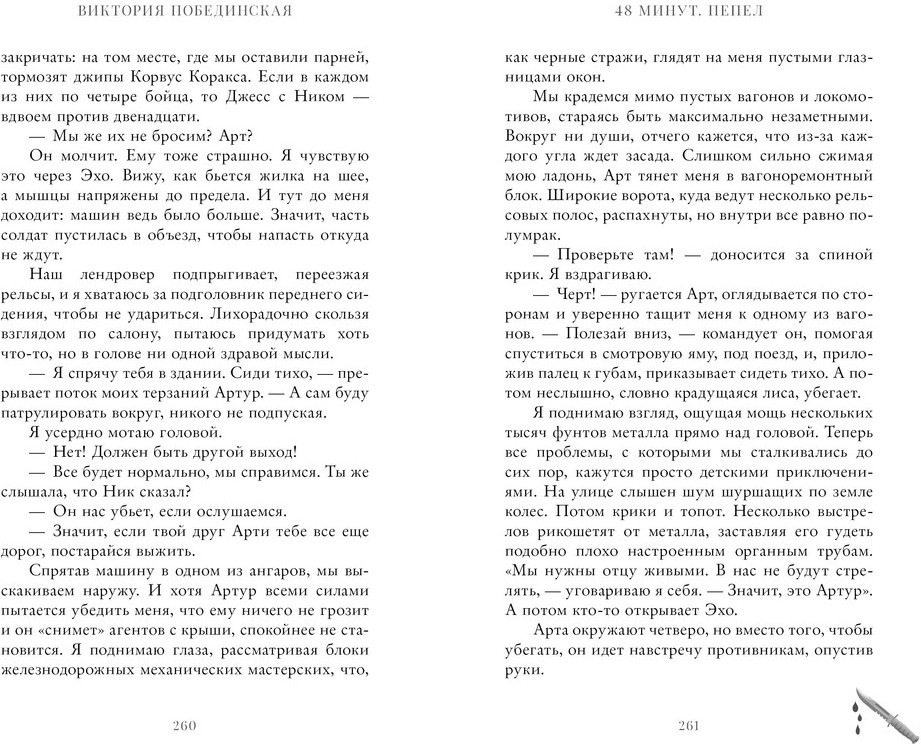 ВИКТОРИЯ ПОБЕДИНСКАЯ

закричать: на том месте, где мы оставили парней, тормозят джипы Корвус Коракса. Если в каждом из них по четыре бойца, то Джесс с Ником — вдвоем против двенадцати.

— Мы же их не бросим? Арт?

Он молчит. Ему тоже страшно. Я чувствую это через Эхо. Вижу, как бьется жилка на шее, а мышцы напряжены до предела. И тут до меня доходит: машин ведь было больше. Значит, часть солдат пустилась в объезд, чтобы напасть откуда не ждут.

Наш лендровер подпрыгивает, переезжая рельсы, и я хватаюсь за подголовник переднего сидения, чтобы не удариться. Лихорадочно скользя взглядом по салону, пытаюсь придумать хоть что-то, но в голове ни одной здравой мысли.

— Я спрячу тебя в здании. Сиди тихо, — прерывает поток моих терзаний Артур. — А сам буду патрулировать вокруг, никого не подпуская.

Я усердно мотаю головой.

— Нет! Должен быть другой выход!

— Все будет нормально, мы справимся. Ты же слышала, что Ник сказал?

— Он нас убьет, если ослушаемся.

— Значит, если твой друг Арти тебе все еще дорог, постарайся выжить.

Спрятав машину в одном из ангаров, мы выскакиваем наружу. И хотя Артур всеми силами пытается убедить меня, что ему ничего не грозит и он «снимет» агентов с крыши, спокойнее не становится. Я поднимаю глаза, рассматривая блоки железнодорожных механических мастерских, что,

260

48 МИНУТ. ПЕПЕЛ

как черные стражи, глядят на меня пустыми глазницами окон.

Мы крадемся мимо пустых вагонов и локомотивов, стараясь быть максимально незаметными. Вокруг ни души, отчего кажется, что из-за каждого угла ждет засада. Слишком сильно сжимая мою ладонь, Арт тянет меня в вагоноремонтный блок. Широкие ворота, куда ведут несколько рельсовых полос, распахнуты, но внутри все равно полумрак.

— Проверьте там! — доносится за спиной крик. Я вздрагиваю.

— Черт! — ругается Арт, оглядывается по сторонам и уверенно тащит меня к одному из вагонов. — Полезай вниз, — командует он, помогая спуститься в смотровую яму, под поезд, и, приложив палец к губам, приказывает сидеть тихо. А потом неслышно, словно крадущаяся лиса, убегает.

Я поднимаю взгляд, ощущая мощь нескольких тысяч фунтов металла прямо над головой. Теперь все проблемы, с которыми мы сталкивались до сих пор, кажутся просто детскими приключениями. На улице слышен шум шуршащих по земле колес. Потом крики и топот. Несколько выстрелов рикошетят от металла, заставляя его гудеть подобно плохо настроенным органным трубам. «Мы нужны отцу живыми. В нас не будут стрелять, — уговариваю я себя. — Значит, это Артур». А потом кто-то открывает Эхо.

Арта окружают четверо, но вместо того, чтобы убегать, он идет навстречу противникам, опустив руки.

261